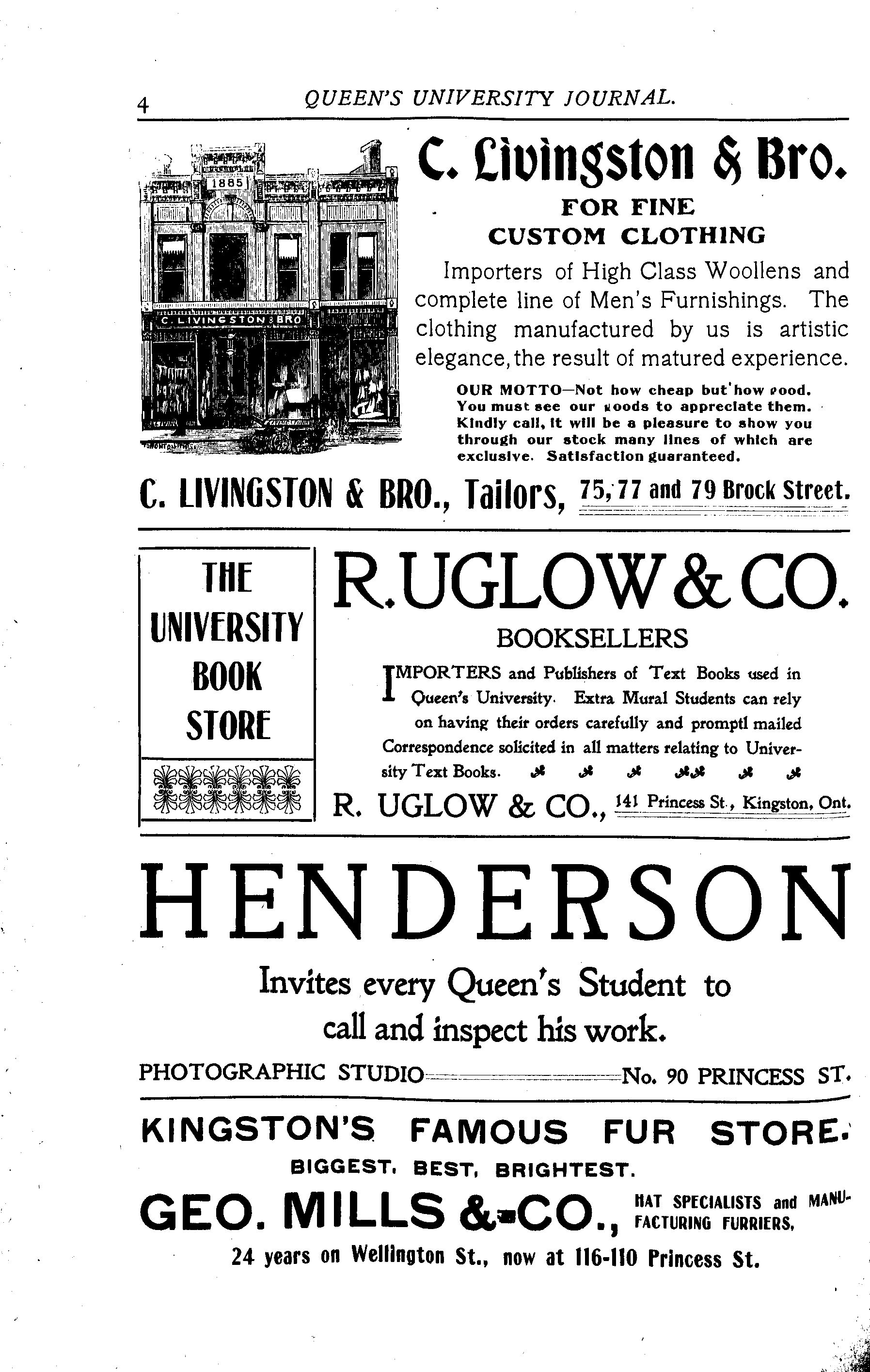 4 QUEEN'S UNIVERSITY JOURNAL.

1885

C. LIVINGSTON & BRO

C. Livingston & Bro.

FOR FINE
CUSTOM CLOTHING

Importers of High Class Woollens and complete line of Men's Furnishings. The clothing manufactured by us is artistic elegance, the result of matured experience.

OUR MOTTO—Not how cheap but how good. You must see our goods to appreciate them. Kindly call, it will be a pleasure to show you through our stock many lines of which are exclusive. Satisfaction guaranteed.

C. LIVINGSTON & BRO., Tailors, 75, 77 and 79 Brock Street.

THE UNIVERSITY BOOK STORE

R. UGLOW & CO.

BOOKSELLERS

IMPORTERS and Publishers of Text Books used in Queen's University. Extra Mural Students can rely on having their orders carefully and promptl mailed Correspondence solicited in all matters relating to University Text Books.

R. UGLOW & CO., 141 Princess St., Kingston, Ont.

HENDERSON

Invites every Queen's Student to call and inspect his work.

PHOTOGRAPHIC STUDIO No. 90 PRINCESS ST.

KINGSTON'S FAMOUS FUR STORE.

BIGGEST, BEST, BRIGHTEST.

GEO. MILLS & CO., HAT SPECIALISTS and MANUFACTURING FURRIERS,

24 years on Wellington St., now at 116-110 Princess St.